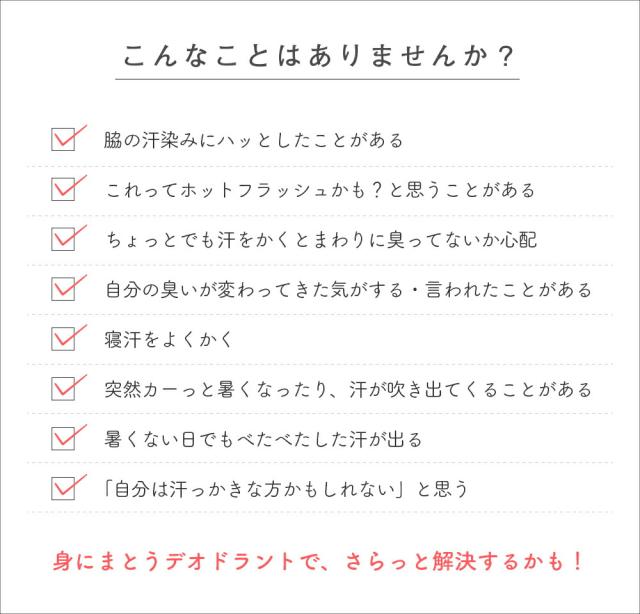 こんなことはありませんか？

☑ 脇の汗染みにハッとしたことがある

☑ これってホットフラッシュかも？と思うことがある

☑ ちょっとでも汗をかくとまわりに臭ってないか心配

☑ 自分の臭いが変わってきた気がする・言われたことがある

☑ 寝汗をよくかく

☑ 突然カーっと暑くなったり、汗が吹き出てくることがある

☑ 暑くない日でもべたべたした汗が出る

☑ 「自分は汗っかきな方かもしれない」と思う

身にまとうデオドラントで、さらっと解決するかも！